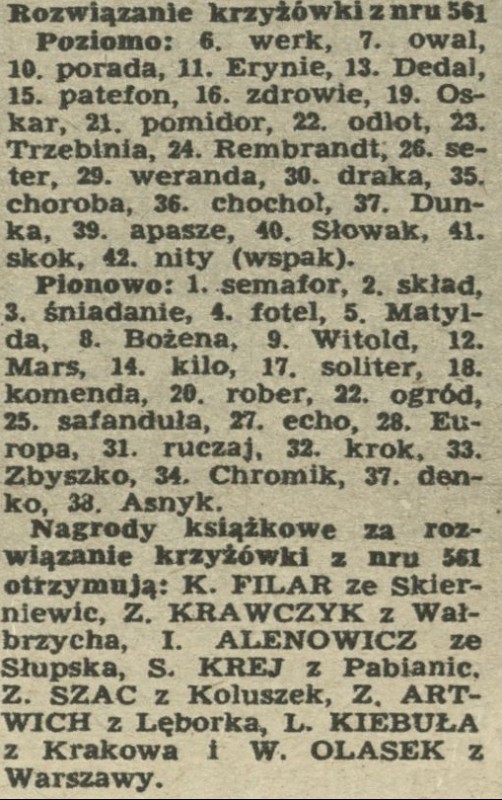 Rozwiązanie krzyżówki z nru 561

Poziomo: 6. werk, 7. owal, 10. porada, 11. Erynie, 13. Dedal, 15. patefon, 16. zdrowie, 19. Oskar, 21. pomidor, 22. odlot, 23. Trzebinia, 24. Rembrandt, 26. seter, 29. weranda, 30. draka, 35. choroba, 36. chochoł, 37. Dunka, 39. apasze, 40. Słowak, 41. skok, 42. nity (wspak).

Pionowo: 1. semafor, 2. skład, 3. śniadanie, 4. fotel, 5. Matylda, 8. Bożena, 9. Witold, 12. Mars, 14. kilo, 17. soliter, 18. komenda, 20. rober, 22. ogród, 25. safanduła, 27. echo, 28. Europa, 31. ruczaj, 32. krok, 33. Zbyszko, 34. Chromik, 37. denko, 38. Asnyk.

Nagrody książkowe za rozwiązanie krzyżówki z nru 561 otrzymują: K. FILAR ze Skierniewic, Z. KRAWCZYK z Wałbrzycha, I. ALENOWICZ ze Słupska, S. KREJ z Pabianic, Z. SZAC z Koluszek, Z. ARTWICH z Lęborka, L. KIEBUŁA z Krakowa i W. OLASEK z Warszawy.